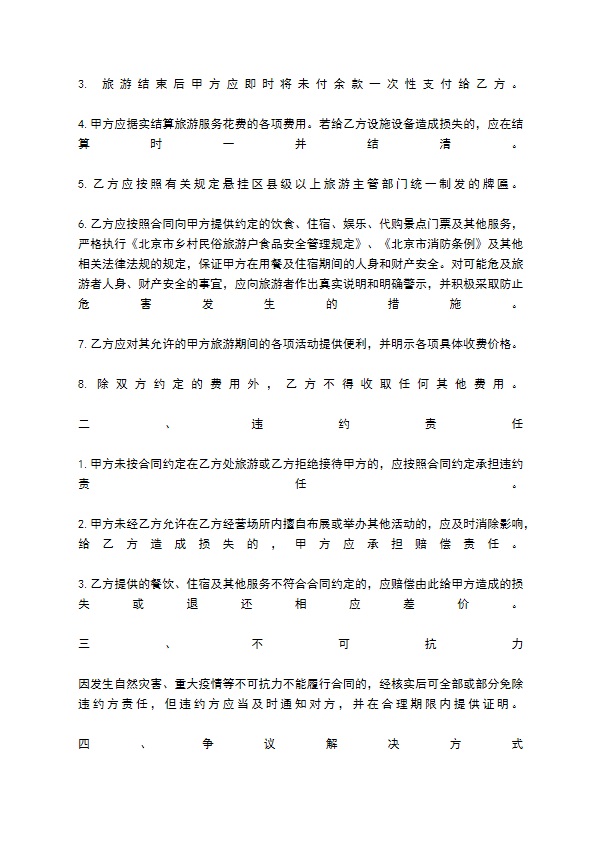 3. 旅游结束后甲方应即时将未付余款一次性支付给乙方。

4. 甲方应据实结算旅游服务花费的各项费用。若给乙方设施设备造成损失的，应在结算时一并结清。

5. 乙方应按照有关规定悬挂区县级以上旅游主管部门统一制发的牌匾。

6. 乙方应按照合同向甲方提供约定的饮食、住宿、娱乐、代购景点门票及其他服务，严格执行《北京市乡村民俗旅游户食品安全管理规定》、《北京市消防条例》及其他相关法律法规的规定，保证甲方在用餐及住宿期间的人身和财产安全。对可能危及旅游者人身、财产安全的事宜，应向旅游者作出真实说明和明确警示，并积极采取防止危害发生的措施。

7. 乙方应对其允许的甲方旅游期间的各项活动提供便利，并明示各项具体收费价格。

8. 除双方约定的费用外，乙方不得收取任何其他费用。

二、违约责任

1. 甲方未按合同约定在乙方处旅游或乙方拒绝接待甲方的，应按照合同约定承担违约责任。

2. 甲方未经乙方允许在乙方经营场所内擅自布展或举办其他活动的，应及时消除影响，给乙方造成损失的，甲方应承担赔偿责任。

3. 乙方提供的餐饮、住宿及其他服务不符合合同约定的，应赔偿由此给甲方造成的损失或退还相应差价。

三、不可抗力

因发生自然灾害、重大疫情等不可抗力不能履行合同的，经核实后可全部或部分免除违约方责任，但违约方应当及时通知对方，并在合理期限内提供证明。

四、争议解决方式